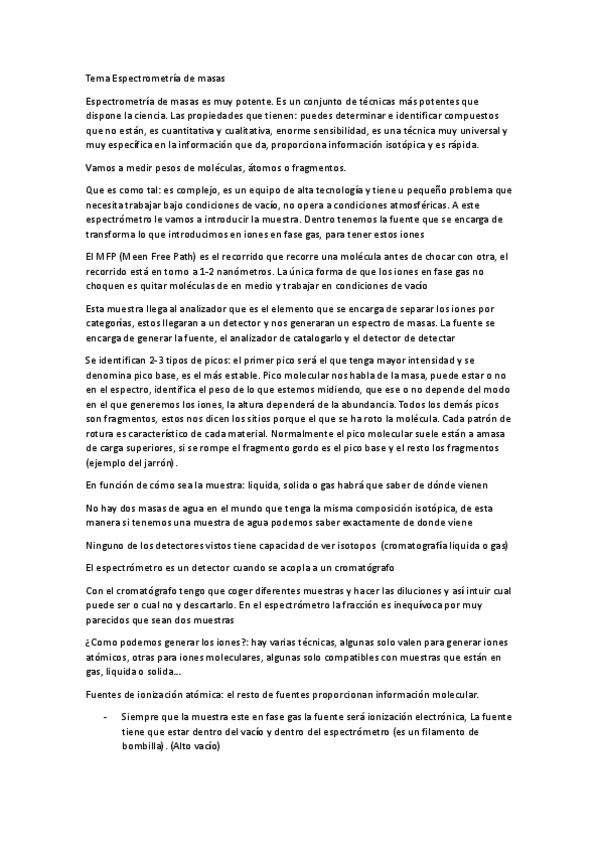 Tema Espectrometría de masas

Espectrometría de masas es muy potente. Es un conjunto de técnicas más potentes que dispone la ciencia. Las propiedades que tienen: puedes determinar e identificar compuestos que no están, es cuantitativa y cualitativa, enorme sensibilidad, es una técnica muy universal y muy específica en la información que da, proporciona información isotópica y es rápida.

Vamos a medir pesos de moléculas, átomos o fragmentos.

Que es como tal: es complejo, es un equipo de alta tecnología y tiene u pequeño problema que necesita trabajar bajo condiciones de vacío, no opera a condiciones atmosféricas. A este espectrómetro le vamos a introducir la muestra. Dentro tenemos la fuente que se encarga de transforma lo que introducimos en iones en fase gas, para tener estos iones

El MFP (Meen Free Path) es el recorrido que recorre una molécula antes de chocar con otra, el recorrido está en torno a 1-2 nanómetros. La única forma de que los iones en fase gas no choquen es quitar moléculas de en medio y trabajar en condiciones de vacío

Esta muestra llega al analizador que es el elemento que se encarga de separar los iones por categorías, estos llegaran a un detector y nos generaran un espectro de masas. La fuente se encarga de generar la fuente, el analizador de catalogarlo y el detector de detectar

Se identifican 2-3 tipos de picos: el primer pico será el que tenga mayor intensidad y se denomina pico base, es el más estable. Pico molecular nos habla de la masa, puede estar o no en el espectro, identifica el peso de lo que estemos midiendo, que ese o no depende del modo en el que generemos los iones, la altura dependerá de la abundancia. Todos los demás picos son fragmentos, estos nos dicen los sitios porque el que se ha roto la molécula. Cada patrón de rotura es característico de cada material. Normalmente el pico molecular suele están a amasa de carga superiores, si se rompe el fragmento gordo es el pico base y el resto los fragmentos (ejemplo del jarrón).

En función de cómo sea la muestra: liquida, solida o gas habrá que saber de dónde vienen

No hay dos masas de agua en el mundo que tenga la misma composición isotópica, de esta manera si tenemos una muestra de agua podemos saber exactamente de donde viene

Ninguno de los detectores vistos tiene capacidad de ver isotopos (cromatografía liquida o gas)

El espectrómetro es un detector cuando se acopla a un cromatógrafo

Con el cromatógrafo tengo que coger diferentes muestras y hacer las diluciones y así intuir cual puede ser o cual no y descartarlo. En el espectrómetro la fracción es inequívoca por muy parecidos que sean dos muestras

¿Como podemos generar los iones?: hay varias técnicas, algunas solo valen para generar iones atómicos, otras para iones moleculares, algunas solo compatibles con muestras que están en gas, liquida o solida...

Fuentes de ionización atómica: el resto de fuentes proporcionan información molecular.

- Siempre que la muestra este en fase gas la fuente será ionización electrónica, La fuente tiene que estar dentro del vacío y dentro del espectrómetro (es un filamento de bombilla). (Alto vacío)